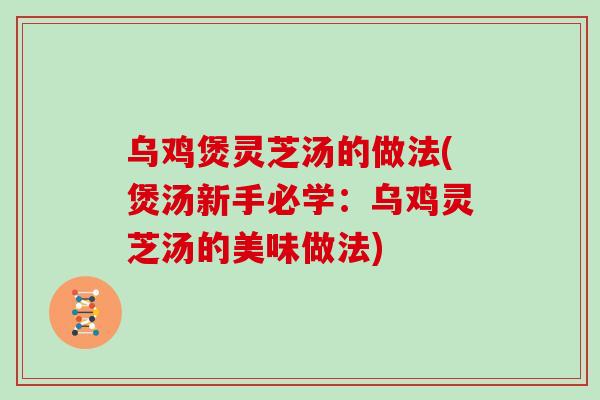 乌鸡煲灵芝汤的做法(煲汤新手必学：乌鸡灵芝汤的美味做法)